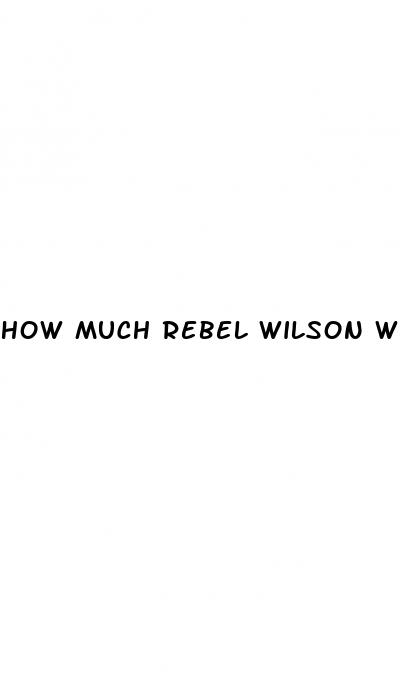 HOW MUCH REBEL WILSON W